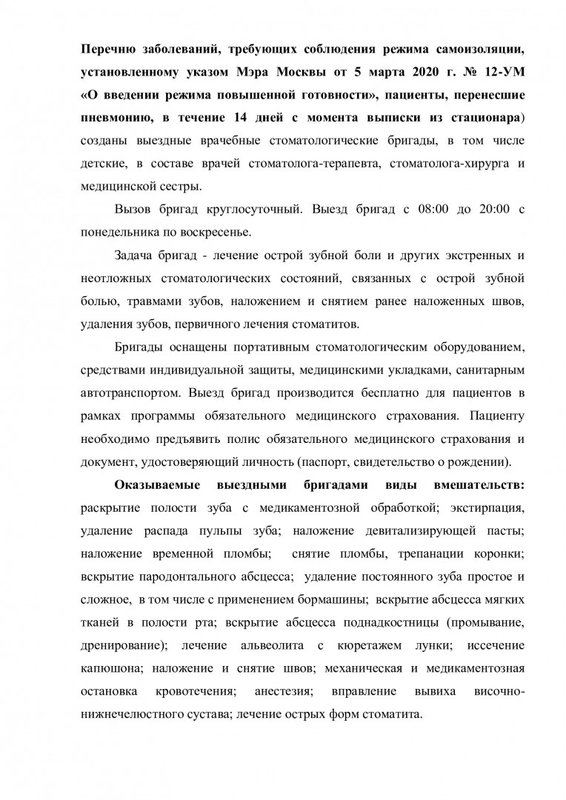 Перечню заболеваний, требующих соблюдения режима самоизоляции, установленному указом Мэра Москвы от 5 марта 2020 г. № 12-УМ «О введении режима повышенной готовности», пациенты, перенесшие пневмонию, в течение 14 дней с момента выписки из стационара) созданы выездные врачебные стоматологические бригады, в том числе детские, в составе врачей стоматолога-терапевта, стоматолога-хирурга и медицинской сестры.

Вызов бригад круглосуточный. Выезд бригад с 08:00 до 20:00 с понедельника по воскресенье.

Задача бригад - лечение острой зубной боли и других экстренных и неотложных стоматологических состояний, связанных с острой зубной болью, травмами зубов, наложением и снятием ранее наложенных швов, удаления зубов, первичного лечения стоматитов.

Бригады оснащены портативным стоматологическим оборудованием, средствами индивидуальной защиты, медицинскими укладками, санитарным автотранспортом. Выезд бригад производится бесплатно для пациентов в рамках программы обязательного медицинского страхования. Пациенту необходимо предъявить полис обязательного медицинского страхования и документ, удостоверяющий личность (паспорт, свидетельство о рождении).

Оказываемые выездными бригадами виды вмешательств: раскрытие полости зуба с медикаментозной обработкой; экстирпация, удаление распада пульпы зуба; наложение девитализирующей пасты; наложение временной пломбы; снятие пломбы, трепанации коронки; вскрытие пародонтального абсцесса; удаление постоянного зуба простое и сложное, в том числе с применением бормашины; вскрытие абсцесса мягких тканей в полости рта; вскрытие абсцесса поднадкостницы (промывание, дренирование); лечение альвеолита с кюретажем лунки; иссечение капюшона; наложение и снятие швов; механическая и медикаментозная остановка кровотечения; анестезия; вправление вывиха височно-нижнечелюстного сустава; лечение острых форм стоматита.